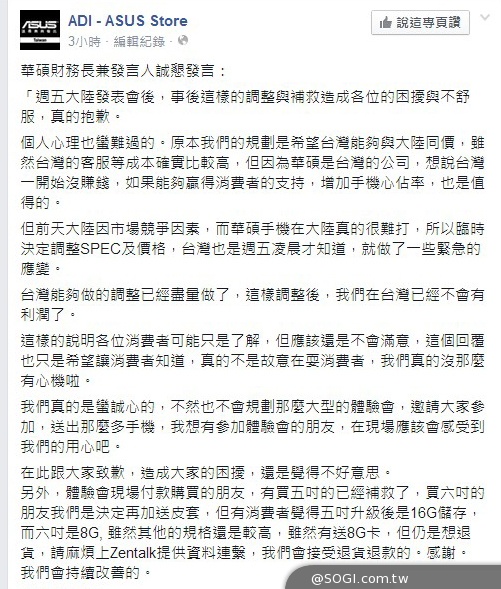 ASUS
Taiwan

ADI - ASUS Store
3小時 · 編輯紀錄 ·

說這專頁讚

華碩財務長兼發言人誠懇發言：

「週五大陸發表會後，事後這樣的調整與補救造成各位的困擾與不舒服，真的抱歉。

個人心理也蠻難過的。原本我們的規劃是希望台灣能夠與大陸同價，雖然台灣的客服等成本確實比較高，但因為華碩是台灣的公司，想說台灣一開始沒賺錢，如果能夠贏得消費者的支持，增加手機心佔率，也是值得的。

但前天大陸因市場競爭因素，而華碩手機在大陸真的很難打，所以臨時決定調整SPEC及價格，台灣也是週五凌晨才知道，就做了一些緊急的應變。

台灣能夠做的調整已經盡量做了，這樣調整後，我們在台灣已經不會有利潤了。

這樣的說明各位消費者可能只是了解，但應該還是不會滿意，這個回覆也只是希望讓消費者知道，真的不是故意在耍消費者，我們真的沒那麼有心機啦。

我們真的是蠻誠心的，不然也不會規劃那麼大型的體驗會，邀請大家參加，送出那麼多手機，我想有參加體驗會的朋友，在現場應該會感受到我們的用心吧。

在此跟大家致歉，造成大家的困擾，還是覺得不好意思。
另外，體驗會現場付款購買的朋友，有買五吋的已經補救了，買六吋的朋友我們是決定再加送皮套，但有消費者覺得五吋升級後是16G儲存，而六吋是8G, 雖然其他的規格還是較高，雖然有送8G卡，但仍是想退貨，請麻煩上Zentalk提供資料連繫，我們會接受退貨退款的。感謝。
我們會持續改善的。

@SOGI.com.tw